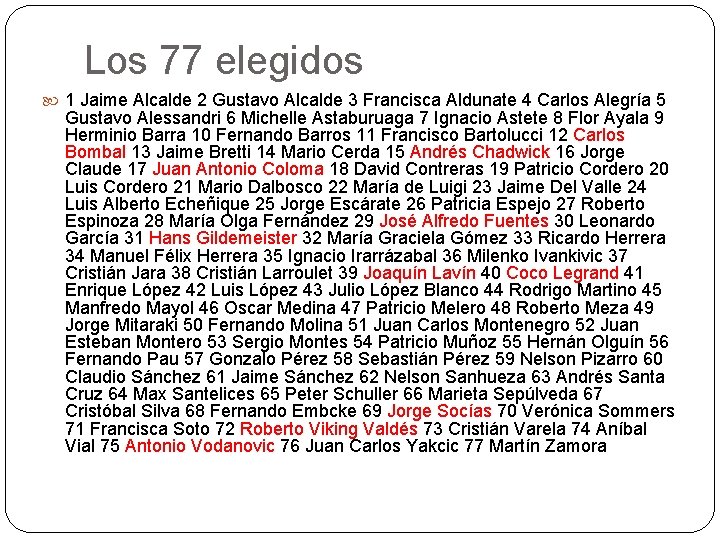 Los 77 elegidos

1 Jaime Alcalde 2 Gustavo Alcalde 3 Francisca Aldunate 4 Carlos Alegría 5 Gustavo Alessandri 6 Michelle Astaburuaga 7 Ignacio Astete 8 Flor Ayala 9 Herminio Barra 10 Fernando Barros 11 Francisco Bartolucci 12 Carlos Bombal 13 Jaime Bretti 14 Mario Cerda 15 Andrés Chadwick 16 Jorge Claude 17 Juan Antonio Coloma 18 David Contreras 19 Patricio Cordero 20 Luis Cordero 21 Mario Dalbosco 22 María de Luigi 23 Jaime Del Valle 24 Luis Alberto Echeñique 25 Jorge Escárate 26 Patricia Espejo 27 Roberto Espinoza 28 María Olga Fernández 29 José Alfredo Fuentes 30 Leonardo García 31 Hans Gildemeister 32 María Graciela Gómez 33 Ricardo Herrera 34 Manuel Félix Herrera 35 Ignacio Irarrázabal 36 Milenko Ivankivic 37 Cristián Jara 38 Cristián Larroulet 39 Joaquín Lavín 40 Coco Legrand 41 Enrique López 42 Luis López 43 Julio López Blanco 44 Rodrigo Martino 45 Manfredo Mayol 46 Oscar Medina 47 Patricio Melero 48 Roberto Meza 49 Jorge Mitaraki 50 Fernando Molina 51 Juan Carlos Montenegro 52 Juan Esteban Montero 53 Sergio Montes 54 Patricio Muñoz 55 Hernán Olguín 56 Fernando Pau 57 Gonzalo Pérez 58 Sebastián Pérez 59 Nelson Pizarro 60 Claudio Sánchez 61 Jaime Sánchez 62 Nelson Sanhueza 63 Andrés Santa Cruz 64 Max Santelices 65 Peter Schuller 66 Marieta Sepúlveda 67 Cristóbal Silva 68 Fernando Embcke 69 Jorge Socías 70 Verónica Sommers 71 Francisca Soto 72 Roberto Viking Valdés 73 Cristián Varela 74 Aníbal Vial 75 Antonio Vodanovic 76 Juan Carlos Yakcic 77 Martín Zamora